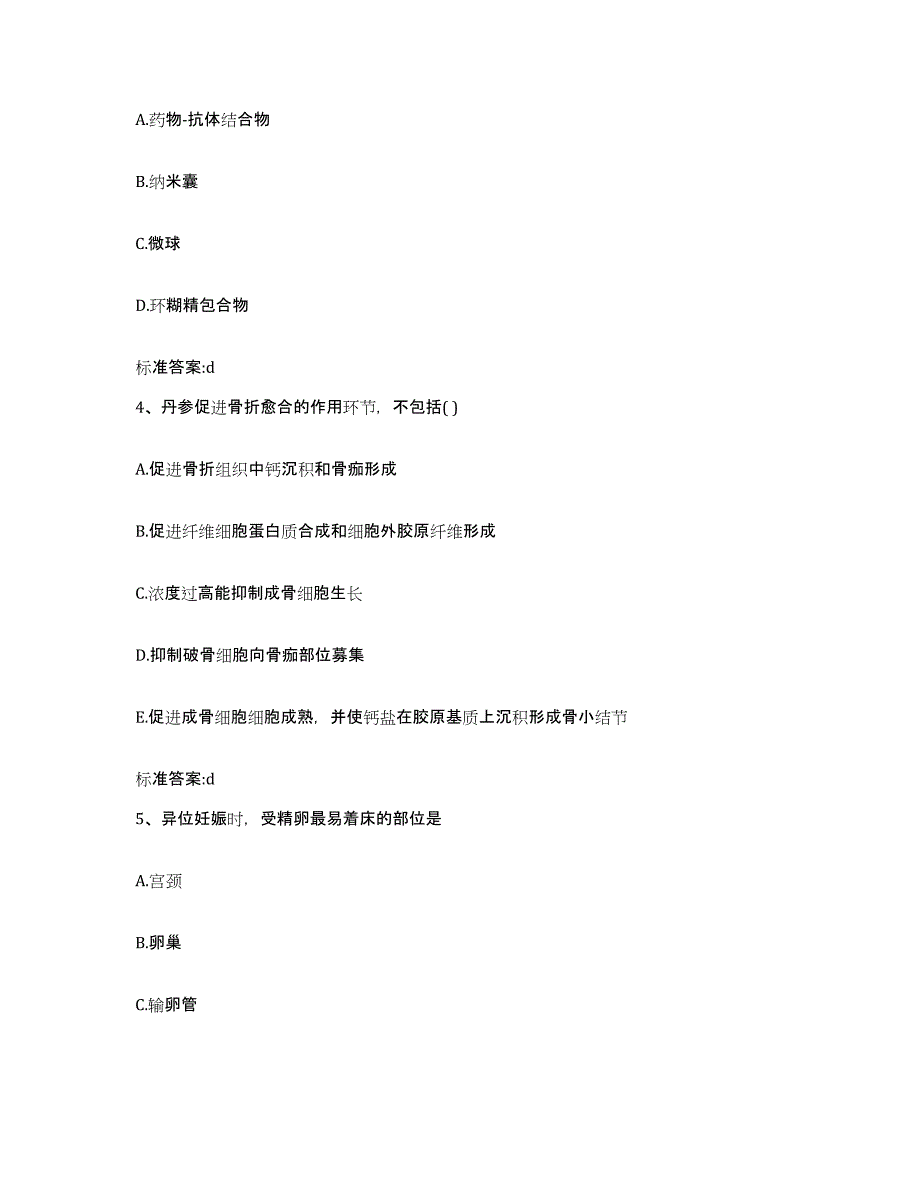 A.药物-抗体结合物

B.纳米囊

C.微球

D.环糊精包合物

标准答案:d

4、丹参促进骨折愈合的作用环节，不包括( )

A.促进骨折组织中钙沉积和骨痂形成

B.促进纤维细胞蛋白质合成和细胞外胶原纤维形成

C.浓度过高能抑制成骨细胞生长

D.抑制破骨细胞向骨痂部位募集

E.促进成骨细胞细胞成熟，并使钙盐在胶原基质上沉积形成骨小结节

标准答案:d

5、异位妊娠时，受精卵最易着床的部位是

A.宫颈

B.卵巢

C.输卵管